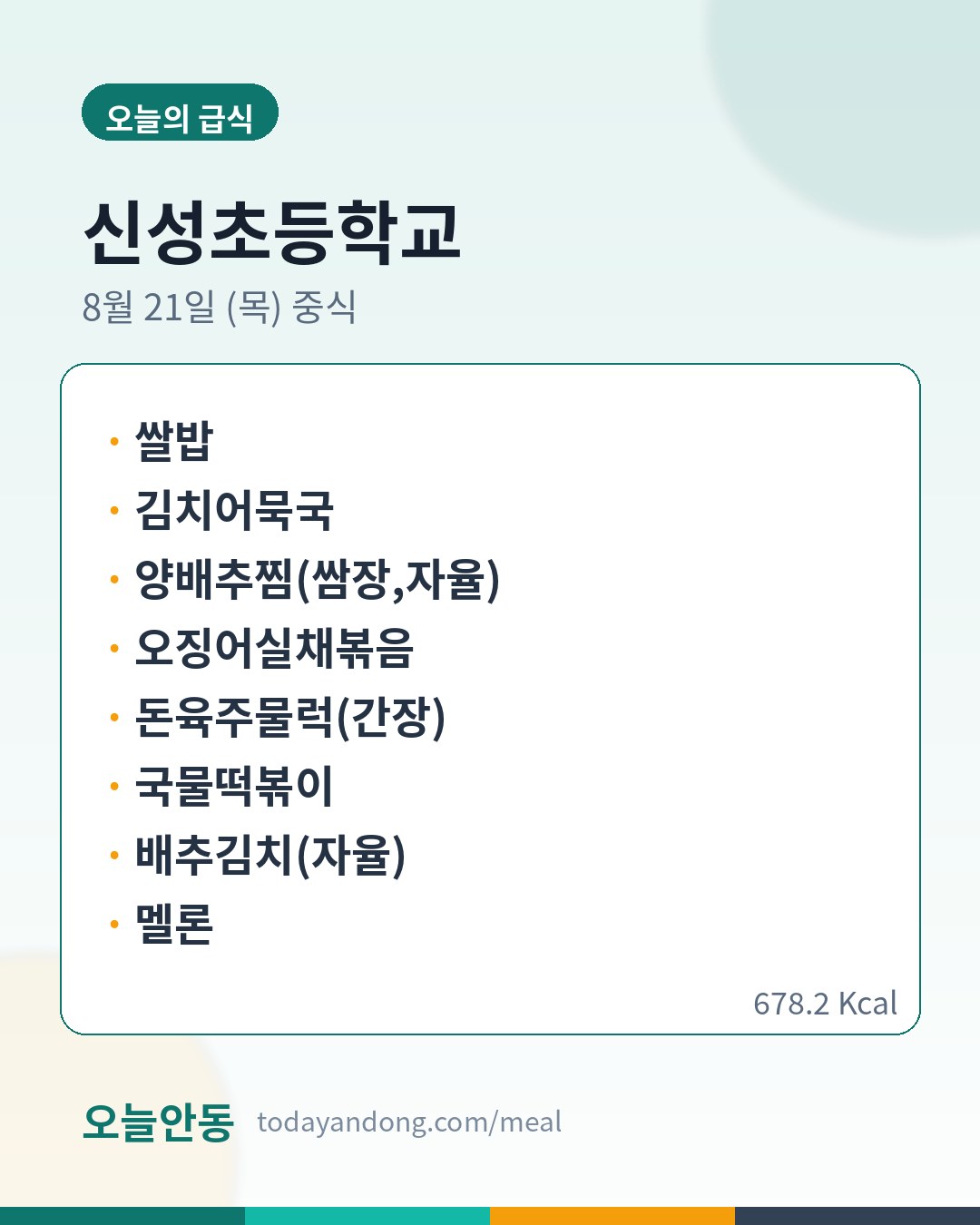 오늘의 급식

신성초등학교

8월 21일 (목) 중식

• 쌀밥
• 김치어묵국
• 양배추찜(쌈장,자율)
• 오징어실채볶음
• 돈육주물럭(간장)
• 국물떡볶이
• 배추김치(자율)
• 멜론

678.2 Kcal

오늘안동 todayandong.com/meal